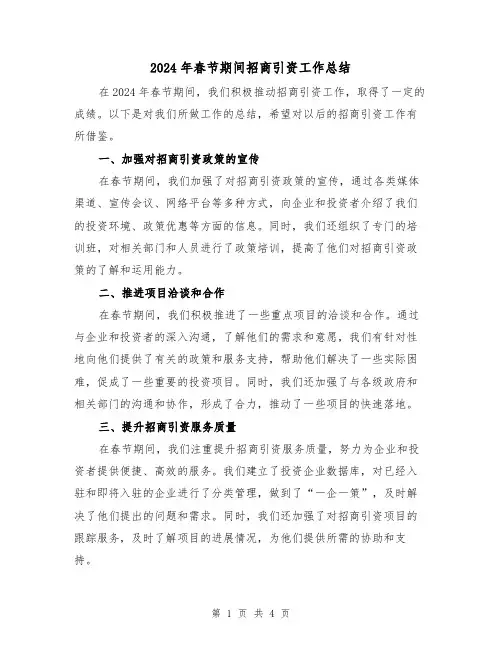 2024年春节期间招商引资工作总结

在2024年春节期间，我们积极推动招商引资工作，取得了一定的成绩。以下是对我们所做工作的总结，希望对以后的招商引资工作有所借鉴。

一、加强对招商引资政策的宣传

在春节期间，我们加强了对招商引资政策的宣传，通过各类媒体渠道、宣传会议、网络平台等多种方式，向企业和投资者介绍了我们的投资环境、政策优惠等方面的信息。同时，我们还组织了专门的培训班，对相关部门和人员进行了政策培训，提高了他们对招商引资政策的了解和运用能力。

二、推进项目洽谈和合作

在春节期间，我们积极推进了一些重点项目的洽谈和合作。通过与企业和投资者的深入沟通，了解他们的需求和意愿，我们有针对性地向他们提供了有关的政策和服务支持，帮助他们解决了一些实际困难，促成了一些重要的投资项目。同时，我们还加强了与各级政府和相关部门的沟通和协作，形成了合力，推动了一些项目的快速落地。

三、提升招商引资服务质量

在春节期间，我们注重提升招商引资服务质量，努力为企业和投资者提供便捷、高效的服务。我们建立了投资企业数据库，对已经入驻和即将入驻的企业进行了分类管理，做到了“一企一策”，及时解决了他们提出的问题和需求。同时，我们还加强了对招商引资项目的跟踪服务，及时了解项目的进展情况，为他们提供所需的协助和支持。

第 1 页 共 4 页